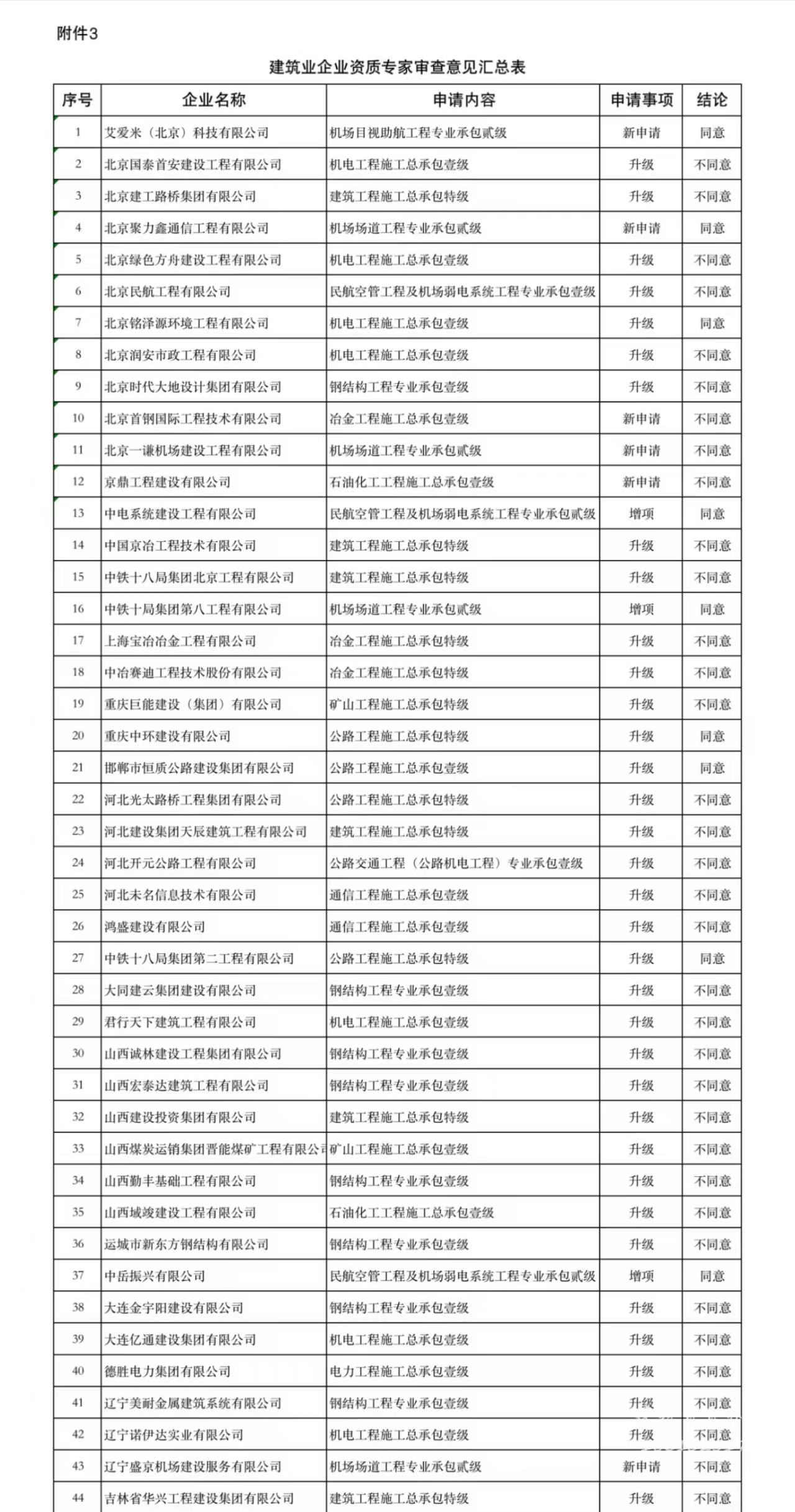 附件3

建筑业企业资质专家审查意见汇总表

| 序号 | 企业名称 | 申请内容 | 申请事项 | 结论 |
|---|---|---|---|---|
| 1 | 艾爱米（北京）科技有限公司 | 机场目视助航工程专业承包贰级 | 新申请 | 同意 |
| 2 | 北京国泰首安建设工程有限公司 | 机电工程施工总承包壹级 | 升级 | 不同意 |
| 3 | 北京建工路桥集团有限公司 | 建筑工程施工总承包特级 | 升级 | 不同意 |
| 4 | 北京聚力鑫通信工程有限公司 | 机场场道工程专业承包贰级 | 新申请 | 同意 |
| 5 | 北京绿色方舟建设工程有限公司 | 机电工程施工总承包壹级 | 升级 | 不同意 |
| 6 | 北京民航工程有限公司 | 民航空管工程及机场弱电系统工程专业承包壹级 | 升级 | 不同意 |
| 7 | 北京铭泽源环境工程有限公司 | 机电工程施工总承包壹级 | 升级 | 同意 |
| 8 | 北京润安市政工程有限公司 | 机电工程施工总承包壹级 | 升级 | 不同意 |
| 9 | 北京时代大地设计集团有限公司 | 钢结构工程专业承包壹级 | 升级 | 不同意 |
| 10 | 北京首钢国际工程技术有限公司 | 冶金工程施工总承包壹级 | 新申请 | 不同意 |
| 11 | 北京一谦机场建设工程有限公司 | 机场场道工程专业承包贰级 | 新申请 | 不同意 |
| 12 | 京鼎工程建设有限公司 | 石油化工工程施工总承包壹级 | 新申请 | 不同意 |
| 13 | 中电系统建设工程有限公司 | 民航空管工程及机场弱电系统工程专业承包贰级 | 增项 | 同意 |
| 14 | 中国京冶工程技术有限公司 | 建筑工程施工总承包特级 | 升级 | 不同意 |
| 15 | 中铁十八局集团北京工程有限公司 | 建筑工程施工总承包特级 | 升级 | 不同意 |
| 16 | 中铁十局集团第八工程有限公司 | 机场场道工程专业承包贰级 | 增项 | 同意 |
| 17 | 上海宝冶冶金工程有限公司 | 冶金工程施工总承包特级 | 升级 | 不同意 |
| 18 | 中冶赛迪工程技术股份有限公司 | 冶金工程施工总承包特级 | 升级 | 不同意 |
| 19 | 重庆巨能建设（集团）有限公司 | 矿山工程施工总承包特级 | 升级 | 不同意 |
| 20 | 重庆中环建设有限公司 | 公路工程施工总承包特级 | 升级 | 同意 |
| 21 | 邯郸市恒质公路建设集团有限公司 | 公路工程施工总承包壹级 | 升级 | 同意 |
| 22 | 河北光太路桥工程集团有限公司 | 公路工程施工总承包特级 | 升级 | 不同意 |
| 23 | 河北建设集团天辰建筑工程有限公司 | 建筑工程施工总承包特级 | 升级 | 不同意 |
| 24 | 河北开元公路工程有限公司 | 公路交通工程（公路机电工程）专业承包壹级 | 升级 | 不同意 |
| 25 | 河北未名信息技术有限公司 | 通信工程施工总承包壹级 | 升级 | 不同意 |
| 26 | 鸿盛建设有限公司 | 通信工程施工总承包壹级 | 升级 | 不同意 |
| 27 | 中铁十八局集团第二工程有限公司 | 公路工程施工总承包特级 | 升级 | 同意 |
| 28 | 大同建云集团建设有限公司 | 钢结构工程专业承包壹级 | 升级 | 不同意 |
| 29 | 君行天下建筑工程有限公司 | 机电工程施工总承包壹级 | 升级 | 不同意 |
| 30 | 山西诚林建设工程集团有限公司 | 钢结构工程专业承包壹级 | 升级 | 不同意 |
| 31 | 山西宏泰达建筑工程有限公司 | 钢结构工程专业承包壹级 | 升级 | 不同意 |
| 32 | 山西建设投资集团有限公司 | 建筑工程施工总承包特级 | 升级 | 不同意 |
| 33 | 山西煤炭运销集团晋能煤矿工程有限公司 | 矿山工程施工总承包壹级 | 升级 | 不同意 |
| 34 | 山西勤丰基础工程有限公司 | 钢结构工程专业承包壹级 | 升级 | 不同意 |
| 35 | 山西城竣建设工程有限公司 | 石油化工工程施工总承包壹级 | 升级 | 不同意 |
| 36 | 运城市新东方钢结构有限公司 | 钢结构工程专业承包壹级 | 升级 | 不同意 |
| 37 | 中岳振兴有限公司 | 民航空管工程及机场弱电系统工程专业承包贰级 | 增项 | 同意 |
| 38 | 大连金宇阳建设有限公司 | 钢结构工程专业承包壹级 | 升级 | 不同意 |
| 39 | 大连亿通建设集团有限公司 | 机电工程施工总承包壹级 | 升级 | 不同意 |
| 40 | 德胜电力集团有限公司 | 电力工程施工总承包壹级 | 升级 | 不同意 |
| 41 | 辽宁美耐金属建筑系统有限公司 | 钢结构工程专业承包壹级 | 升级 | 不同意 |
| 42 | 辽宁诺伊达实业有限公司 | 机电工程施工总承包壹级 | 升级 | 不同意 |
| 43 | 辽宁盛京机场建设服务有限公司 | 机场场道工程专业承包贰级 | 新申请 | 不同意 |
| 44 | 吉林省华兴工程建设集团有限公司 | 建筑工程施工总承包特级 | 升级 | 不同意 |